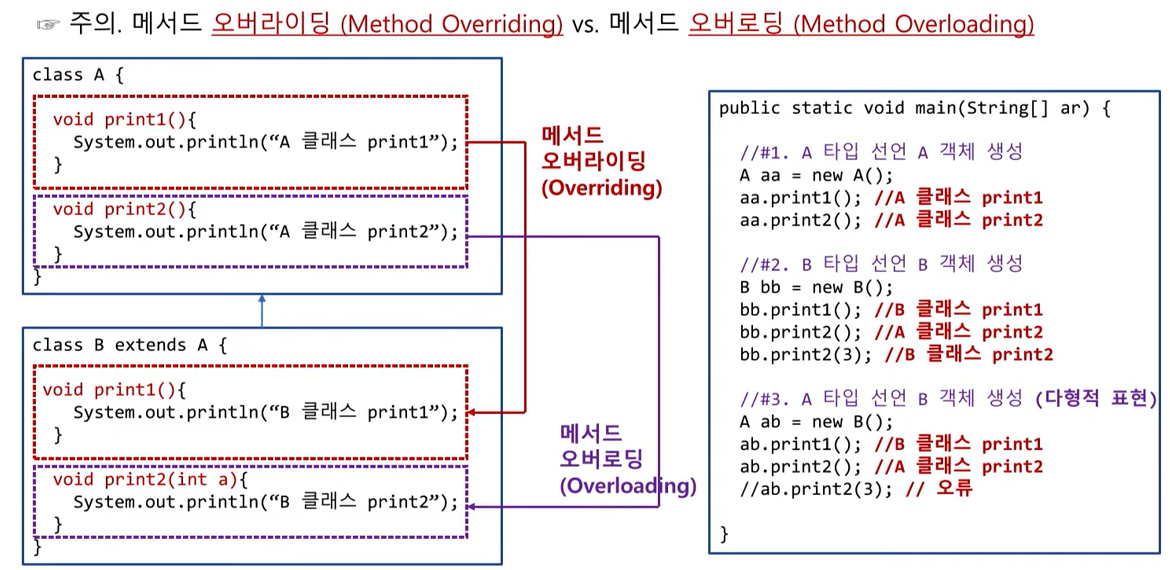 ☞ 주의. 메서드 오버라이딩 (Method Overriding) vs. 메서드 오버로딩 (Method Overloading)

class A {
 void print1(){
  System.out.println(“A 클래스 print1”);
 }
 void print2(){
  System.out.println(“A 클래스 print2”);
 }
}

메서드 오버라이딩 (Overriding)

class B extends A {
 void print1(){
  System.out.println(“B 클래스 print1”);
 }
 void print2(int a){
  System.out.println(“B 클래스 print2”);
 }
}

메서드 오버로딩 (Overloading)

public static void main(String[] ar) {

 //#1. A 타입 선언 A 객체 생성
 A aa = new A();
 aa.print1(); //A 클래스 print1
 aa.print2(); //A 클래스 print2

 //#2. B 타입 선언 B 객체 생성
 B bb = new B();
 bb.print1(); //B 클래스 print1
 bb.print2(); //A 클래스 print2
 bb.print2(3); //B 클래스 print2

 //#3. A 타입 선언 B 객체 생성 (다형적 표현)
 A ab = new B();
 ab.print1(); //B 클래스 print1
 ab.print2(); //A 클래스 print2
 //ab.print2(3); // 오류

}